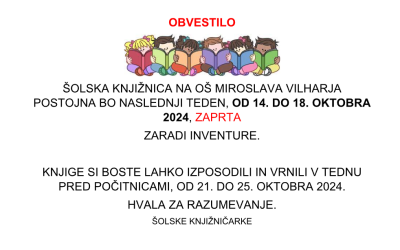 OBVESTILO

ŠOLSKA KNJIŽNICA NA OŠ MIROSLAVA VILHARJA POSTOJNA BO NASLEDNJI TEDEN, OD 14. DO 18. OKTOBRA 2024, ZAPRTA

ZARADI INVENTURE.

KNJIGE SI BOSTE LAHKO IZPOSODILI IN VRNILI V TEDNU PRED POČITNICAMI, OD 21. DO 25. OKTOBRA 2024.

HVALA ZA RAZUMEVANJE.

ŠOLSKE KNJIŽNIČARKE